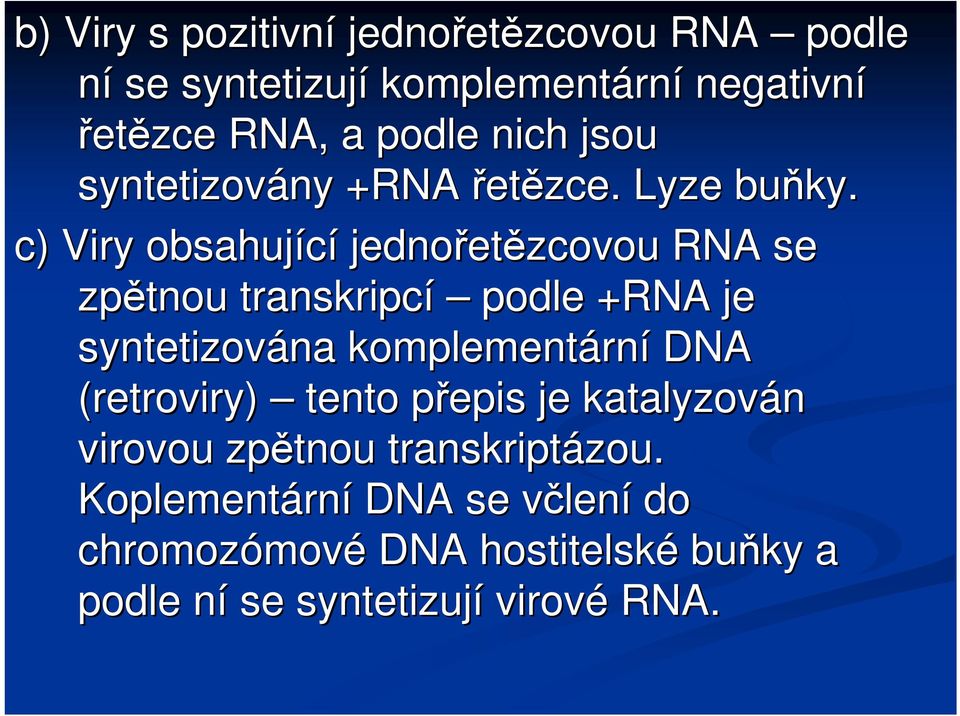 b) Viry s pozitivní jednořetězcovou RNA – podle ní se syntetizují komplementární negativní řetězce RNA, a podle nich jsou syntetizovány +RNA řetězce. Lyze buňky.

c) Viry obsahující jednořetězcovou RNA se zpětnou transkripcí – podle +RNA je syntetizována komplementární DNA (retroviry) – tento přepis je katalyzován virovou zpětnou transkriptázou. Koplementární DNA se včlení do chromozómové DNA hostitelské buňky a podle ní se syntetizují virové RNA.